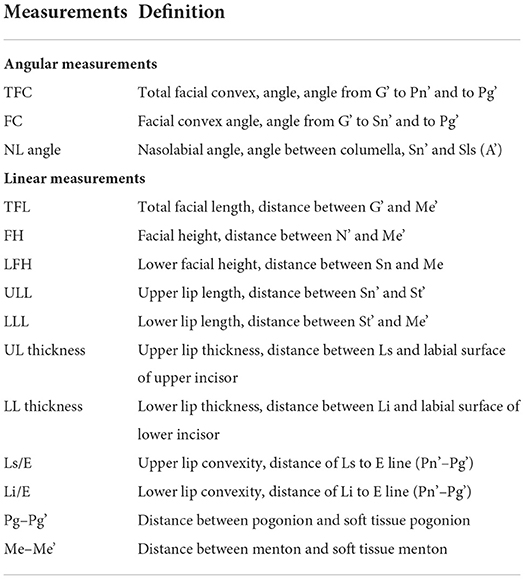 | Measurements | Definition |
|---|---|
| **Angular measurements** | |
| TFC | Total facial convex, angle, angle from G' to Pn' and to Pg' |
| FC | Facial convex angle, angle from G' to Sn' and to Pg' |
| NL angle | Nasolabial angle, angle between columella, Sn' and Sls (A') |
| **Linear measurements** | |
| TFL | Total facial length, distance between G' and Me' |
| FH | Facial height, distance between N' and Me' |
| LFH | Lower facial height, distance between Sn and Me |
| ULL | Upper lip length, distance between Sn' and St' |
| LLL | Lower lip length, distance between St' and Me' |
| UL thickness | Upper lip thickness, distance between Ls and labial surface of upper incisor |
| LL thickness | Lower lip thickness, distance between Li and labial surface of lower incisor |
| Ls/E | Upper lip convexity, distance of Ls to E line (Pn'–Pg') |
| Li/E | Lower lip convexity, distance of Li to E line (Pn'–Pg') |
| Pg–Pg' | Distance between pogonion and soft tissue pogonion |
| Me–Me' | Distance between menton and soft tissue menton |